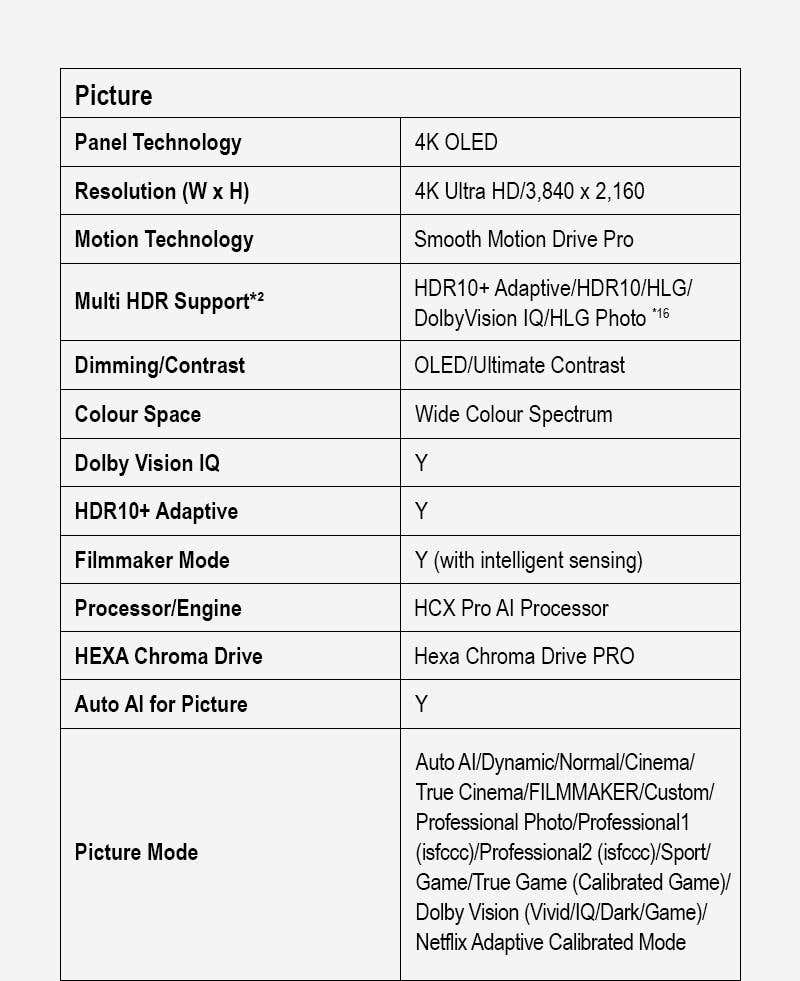 | Picture | |
|---|---|
| Panel Technology | 4K OLED |
| Resolution (W x H) | 4K Ultra HD/3,840 x 2,160 |
| Motion Technology | Smooth Motion Drive Pro |
| Multi HDR Support*² | HDR10+ Adaptive/HDR10/HLG/ DolbyVision IQ/HLG Photo *16 |
| Dimming/Contrast | OLED/Ultimate Contrast |
| Colour Space | Wide Colour Spectrum |
| Dolby Vision IQ | Y |
| HDR10+ Adaptive | Y |
| Filmmaker Mode | Y (with intelligent sensing) |
| Processor/Engine | HCX Pro AI Processor |
| HEXA Chroma Drive | Hexa Chroma Drive PRO |
| Auto AI for Picture | Y |
| Picture Mode | Auto AI/Dynamic/Normal/Cinema/ True Cinema/FILMMAKER/Custom/ Professional Photo/Professional1 (isfccc)/Professional2 (isfccc)/Sport/ Game/True Game (Calibrated Game)/ Dolby Vision (Vivid/IQ/Dark/Game)/ Netflix Adaptive Calibrated Mode |